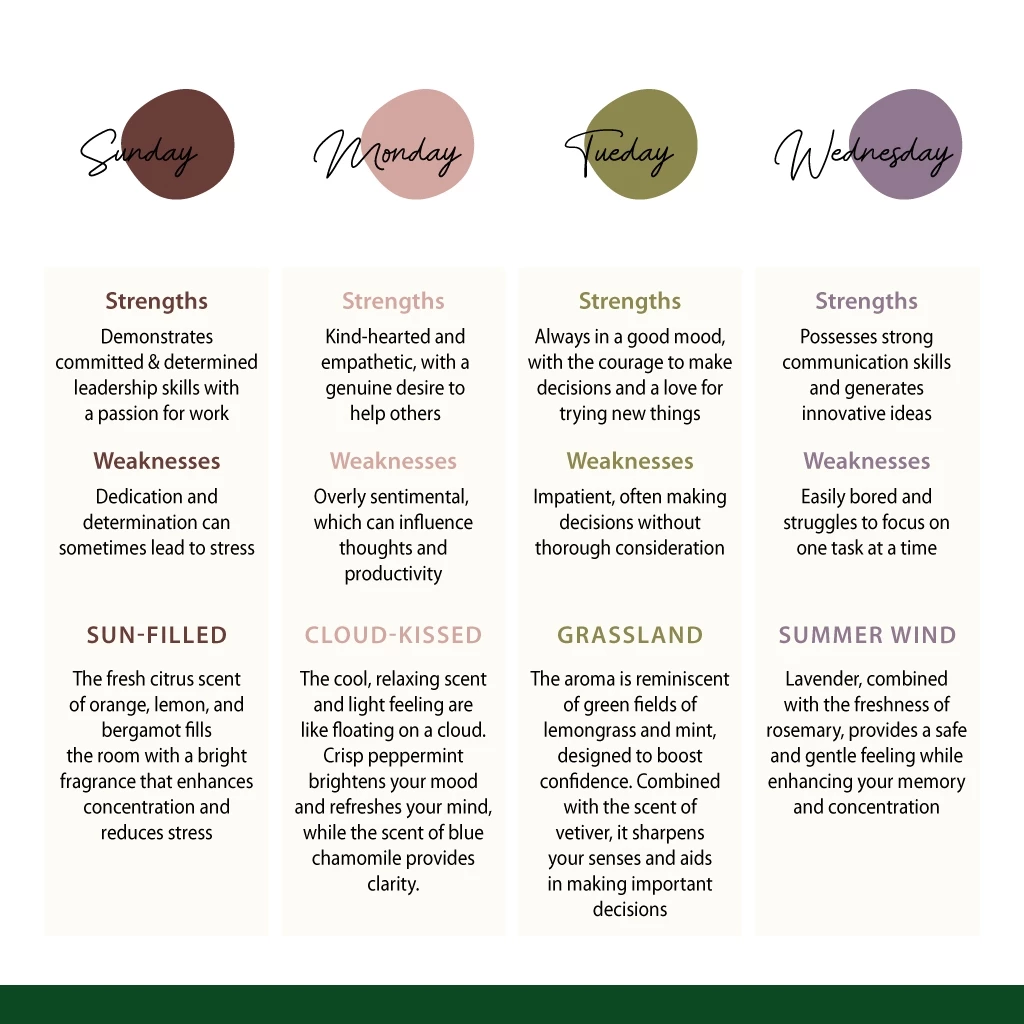 Sunday

Strengths

Demonstrates committed & determined leadership skills with a passion for work

Weaknesses

Dedication and determination can sometimes lead to stress

SUN-FILLED

The fresh citrus scent of orange, lemon, and bergamot fills the room with a bright fragrance that enhances concentration and reduces stress

Monday

Strengths

Kind-hearted and empathetic, with a genuine desire to help others

Weaknesses

Overly sentimental, which can influence thoughts and productivity

CLOUD-KISSED

The cool, relaxing scent and light feeling are like floating on a cloud. Crisp peppermint brightens your mood and refreshes your mind, while the scent of blue chamomile provides clarity.

Tueday

Strengths

Always in a good mood, with the courage to make decisions and a love for trying new things

Weaknesses

Impatient, often making decisions without thorough consideration

GRASSLAND

The aroma is reminiscent of green fields of lemongrass and mint, designed to boost confidence. Combined with the scent of vetiver, it sharpens your senses and aids in making important decisions

Wednesday

Strengths

Possesses strong communication skills and generates innovative ideas

Weaknesses

Easily bored and struggles to focus on one task at a time

SUMMER WIND

Lavender, combined with the freshness of rosemary, provides a safe and gentle feeling while enhancing your memory and concentration